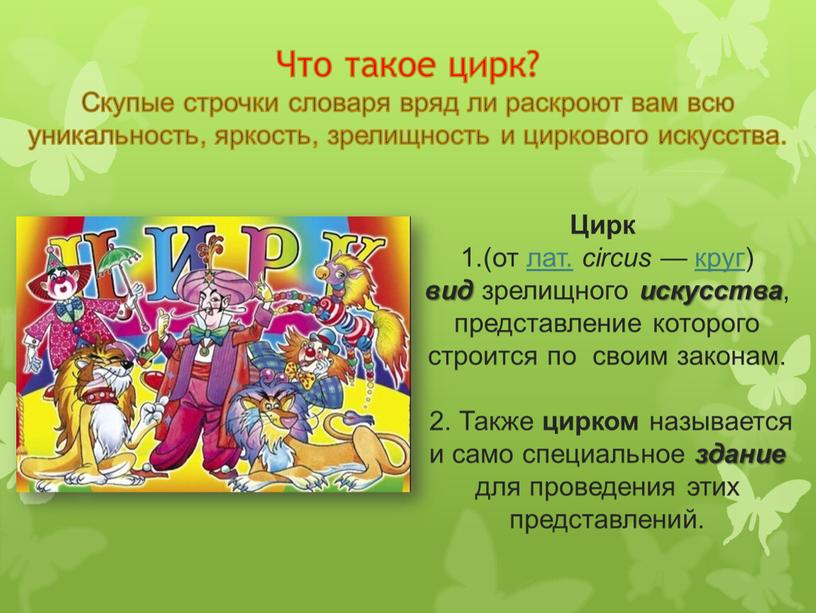 Что такое цирк?
Скупые строчки словаря вряд ли раскроют вам всю уникальность, яркость, зрелищность и циркового искусства.

ЦИРК

Цирк
1.(от лат. circus — круг) вид зрелищного искусства, представление которого строится по своим законам.

2. Также цирком называется и само специальное здание для проведения этих представлений.